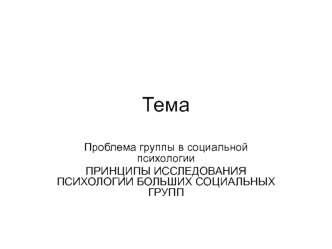 Тема

Проблема группы в социальной психологии

ПРИНЦИПЫ ИССЛЕДОВАНИЯ ПСИХОЛОГИИ БОЛЬШИХ СОЦИАЛЬНЫХ ГРУПП